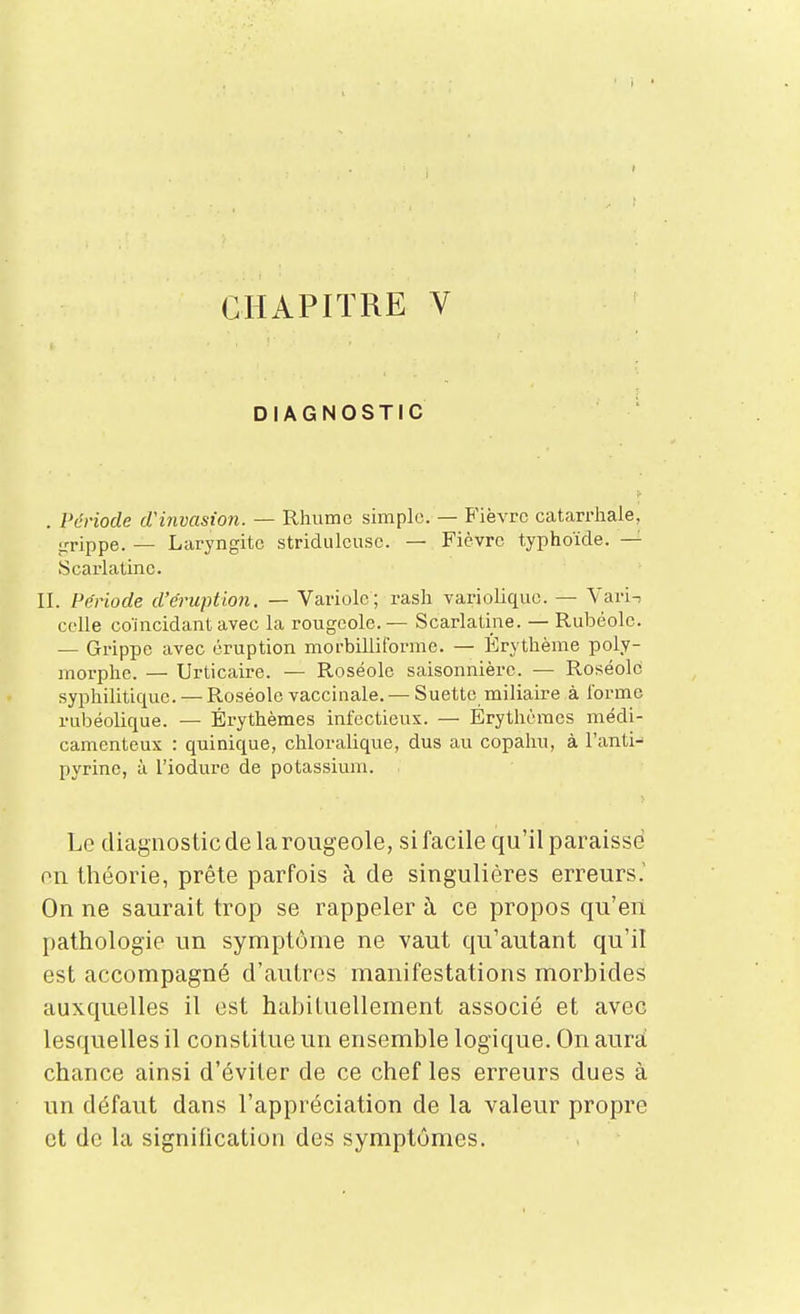 CHAPITRE V

DIAGNOSTIC

. Période d'invasion. — Rhume simple. — Fièvre catarrhale, grippe. — Laryngite striduleuse. — Fièvre typhoïde. — Scarlatine.

II. Période d'éruption. — Variole; rash variolique. — Varicelle coïncidant avec la rougeole. — Scarlatine. — Rubéole. — Grippe avec éruption morbilliforme. — Érythème polymorphe. — Urticaire. — Roséole saisonnière. — Roséole syphilitique. — Roséole vaccinale. — Suette miliaire à forme rubéolique. — Érythèmes infectieux. — Érythèmes médicamenteux : quinique, chloralique, dus au copahu, à l'antipyrine, à l'iodure de potassium.

Le diagnostic de la rougeole, si facile qu'il paraisse en théorie, prête parfois à de singulières erreurs. On ne saurait trop se rappeler à ce propos qu'en pathologie un symptôme ne vaut qu'autant qu'il est accompagné d'autres manifestations morbides auxquelles il est habituellement associé et avec lesquelles il constitue un ensemble logique. On aura chance ainsi d'éviter de ce chef les erreurs dues à un défaut dans l'appréciation de la valeur propre et de la signification des symptômes.